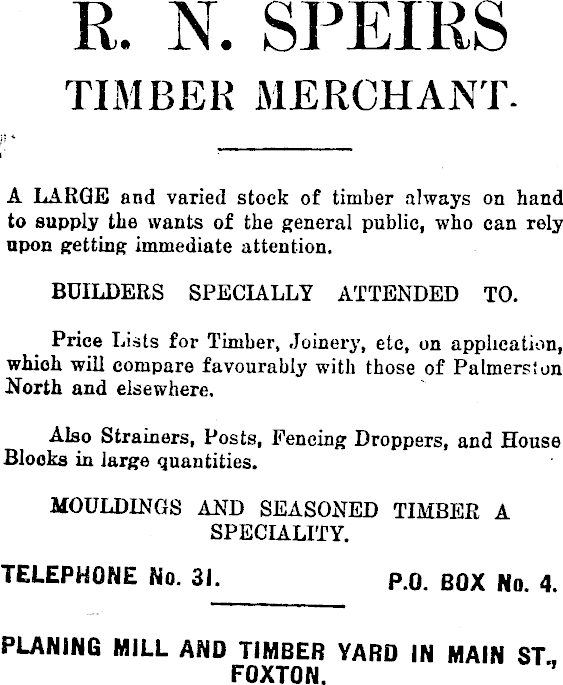 R. N. SPEIRS

TIMBER MERCHANT.

A LARGE and varied stock of timber always on hand to supply the wants of the general public, who can rely upon getting immediate attention.

BUILDERS SPECIALLY ATTENDED TO.

Price Lists for Timber, Joinery, etc, on application, which will compare favourably with those of Palmerston North and elsewhere.

Also Strainers, Posts, Fencing Droppers, and House Blocks in large quantities.

MOULDINGS AND SEASONED TIMBER A SPECIALITY.

TELEPHONE No. 31. P.O. BOX No. 4.

PLANING MILL AND TIMBER YARD IN MAIN ST., FOXTON.